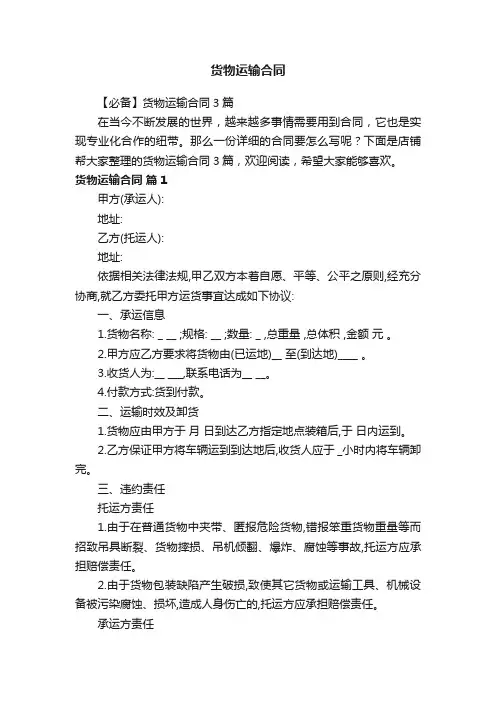 货物运输合同

【必备】货物运输合同 3 篇

在当今不断发展的世界，越来越多事情需要用到合同，它也是实现专业化合作的纽带。那么一份详细的合同要怎么写呢？下面是店铺帮大家整理的货物运输合同 3 篇，欢迎阅读，希望大家能够喜欢。

货物运输合同 篇 1

甲方(承运人):

地址:

乙方(托运人):

地址:

依据相关法律法规,甲乙双方本着自愿、平等、公平之原则,经充分协商,就乙方委托甲方运货事宜达成如下协议:

一、承运信息

1.货物名称: _ __ ;规格: __ ;数量: _ ,总重量 ,总体积 ,金额 元 。

2.甲方应乙方要求将货物由(已运地)__ 至(到达地)____ 。

3.收货人为:__ ___,联系电话为__ __。

4.付款方式:货到付款。

二、运输时效及卸货

1.货物应由甲方于 月 日到达乙方指定地点装箱后,于 日内运到。

2.乙方保证甲方将车辆运到到达地后,收货人应于 _小时内将车辆卸完。

三、违约责任

托运方责任

1.由于在普通货物中夹带、匿报危险货物,错报笨重货物重量等而招致吊具断裂、货物摔损、吊机倾翻、爆炸、腐蚀等事故,托运方应承担赔偿责任。

2.由于货物包装缺陷产生破损,致使其它货物或运输工具、机械设备被污染腐蚀、损坏,造成人身伤亡的,托运方应承担赔偿责任。

承运方责任